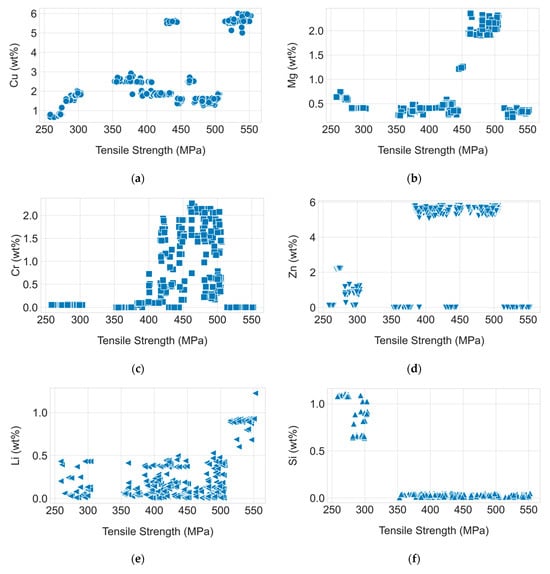 Cu (wt%)
6
5
4
3
2
1
250 300 350 400 450 500 550
Tensile Strength (MPa)
(a)

Mg (wt%)
2.0
1.5
1.0
0.5
250 300 350 400 450 500 550
Tensile Strength (MPa)
(b)

Cr (wt%)
2.0
1.5
1.0
0.5
0.0
250 300 350 400 450 500 550
Tensile Strength (MPa)
(c)

Zn (wt%)
6
4
2
0
250 300 350 400 450 500 550
Tensile Strength (MPa)
(d)

Li (wt%)
1.0
0.5
0.0
250 300 350 400 450 500 550
Tensile Strength (MPa)
(e)

Si (wt%)
1.0
0.5
0.0
250 300 350 400 450 500 550
Tensile Strength (MPa)
(f)